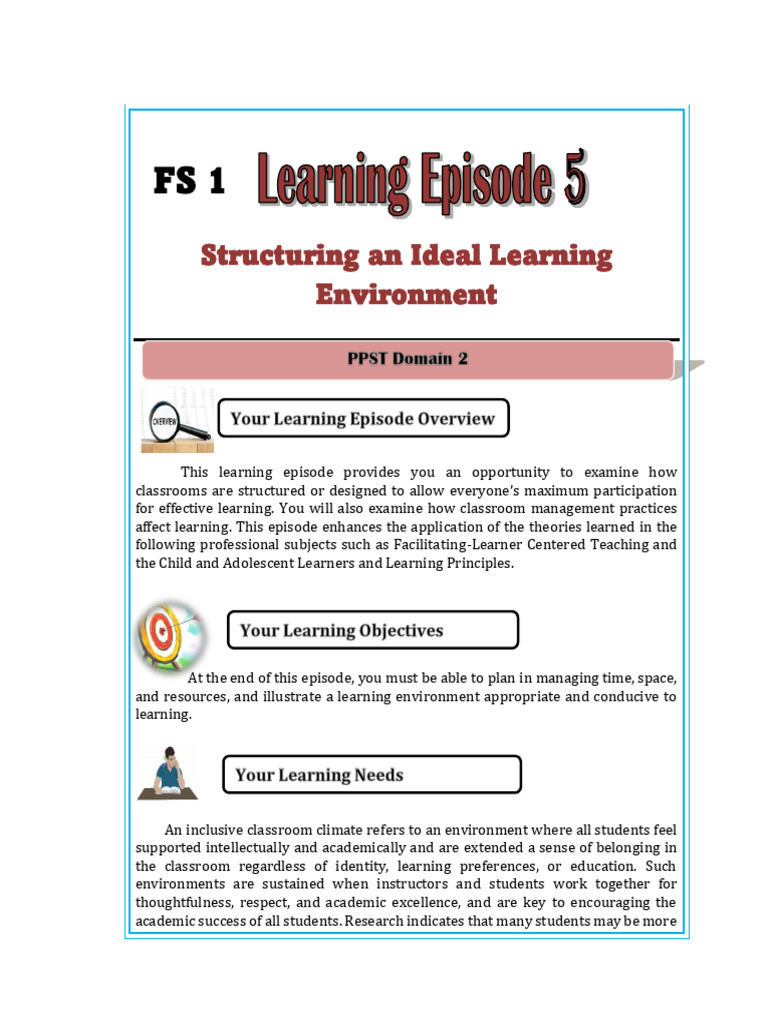 FS 1 Learning Episode 5

Structuring an Ideal Learning Environment

PPST Domain 2

OVERVIEW

Your Learning Episode Overview

This learning episode provides you an opportunity to examine how classrooms are structured or designed to allow everyone's maximum participation for effective learning. You will also examine how classroom management practices affect learning. This episode enhances the application of the theories learned in the following professional subjects such as Facilitating-Learner Centered Teaching and the Child and Adolescent Learners and Learning Principles.

Your Learning Objectives

At the end of this episode, you must be able to plan in managing time, space, and resources, and illustrate a learning environment appropriate and conducive to learning.

Your Learning Needs

An inclusive classroom climate refers to an environment where all students feel supported intellectually and academically and are extended a sense of belonging in the classroom regardless of identity, learning preferences, or education. Such environments are sustained when instructors and students work together for thoughtfulness, respect, and academic excellence, and are key to encouraging the academic success of all students. Research indicates that many students may be more